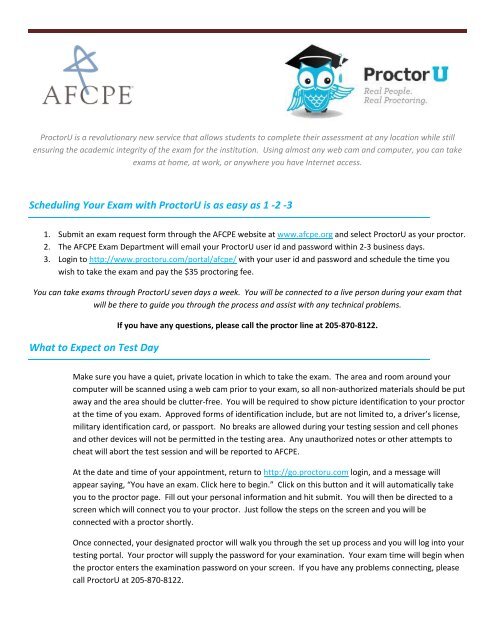 AFCPE

ProctorU
Real People.
Real Proctoring.

ProctorU is a revolutionary new service that allows students to complete their assessment at any location while still ensuring the academic integrity of the exam for the institution. Using almost any web cam and computer, you can take exams at home, at work, or anywhere you have Internet access.

Scheduling Your Exam with ProctorU is as easy as 1 -2 -3

1. Submit an exam request form through the AFCPE website at www.afcpe.org and select ProctorU as your proctor.
2. The AFCPE Exam Department will email your ProctorU user id and password within 2-3 business days.
3. Login to http://www.proctoru.com/portal/afcpe/ with your user id and password and schedule the time you wish to take the exam and pay the $35 proctoring fee.

You can take exams through ProctorU seven days a week. You will be connected to a live person during your exam that will be there to guide you through the process and assist with any technical problems.

If you have any questions, please call the proctor line at 205-870-8122.

What to Expect on Test Day

Make sure you have a quiet, private location in which to take the exam. The area and room around your computer will be scanned using a web cam prior to your exam, so all non-authorized materials should be put away and the area should be clutter-free. You will be required to show picture identification to your proctor at the time of you exam. Approved forms of identification include, but are not limited to, a driver's license, military identification card, or passport. No breaks are allowed during your testing session and cell phones and other devices will not be permitted in the testing area. Any unauthorized notes or other attempts to cheat will abort the test session and will be reported to AFCPE.

At the date and time of your appointment, return to http://go.proctoru.com login, and a message will appear saying, "You have an exam. Click here to begin." Click on this button and it will automatically take you to the proctor page. Fill out your personal information and hit submit. You will then be directed to a screen which will connect you to your proctor. Just follow the steps on the screen and you will be connected with a proctor shortly.

Once connected, your designated proctor will walk you through the set up process and you will log into your testing portal. Your proctor will supply the password for your examination. Your exam time will begin when the proctor enters the examination password on your screen. If you have any problems connecting, please call ProctorU at 205-870-8122.